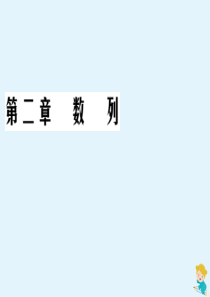 第二章　数　列